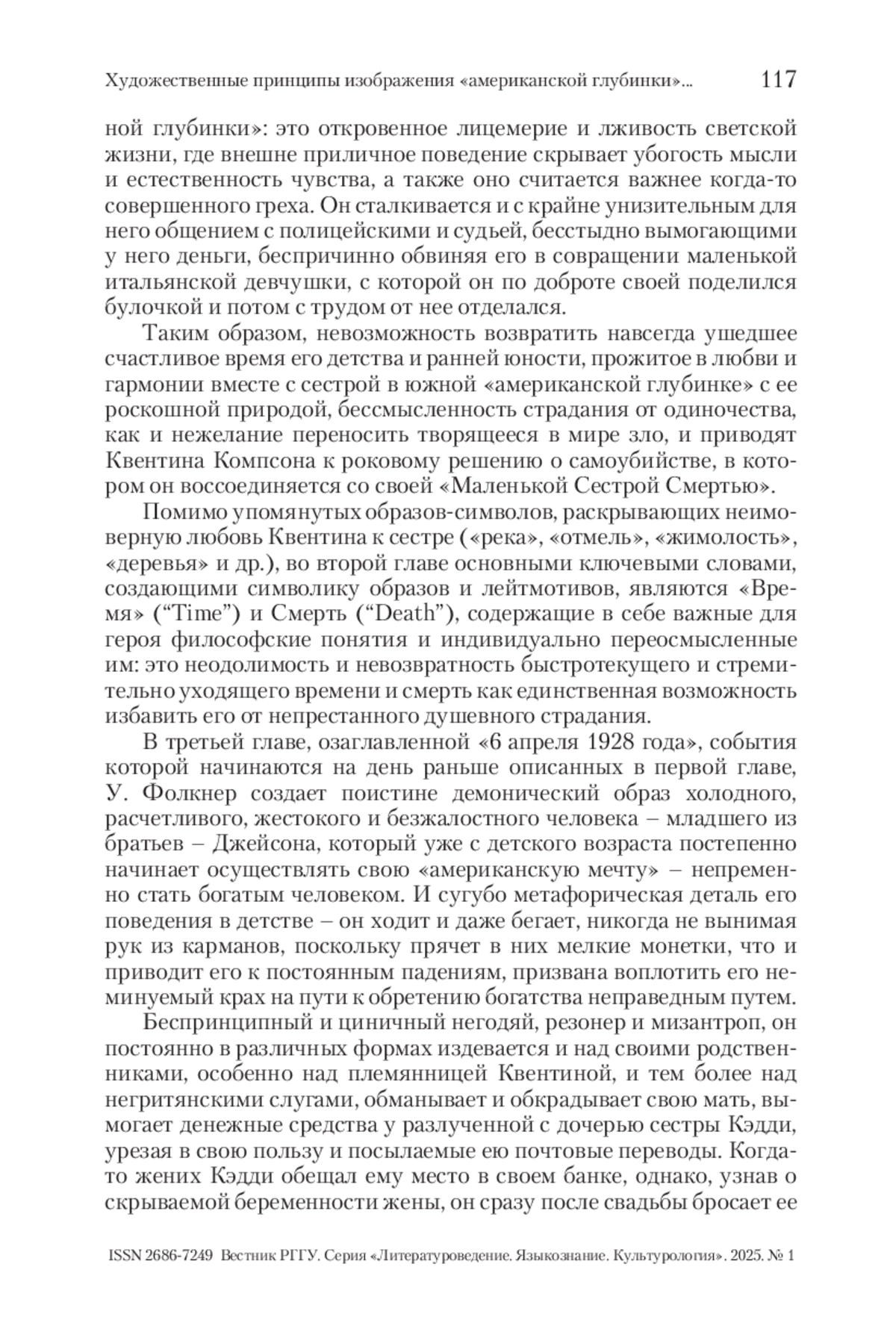 Художественные принципы изображения «американской глубинки»... 117

ной глубинки»: это откровенное лицемерие и лживость светской жизни, где внешне приличное поведение скрывает убогость мысли и естественность чувства, а также оно считается важнее когда-то совершенного греха. Он сталкивается и с крайне унизительным для него общением с полицейскими и судьей, бесстыдно вымогающими у него деньги, беспричинно обвиняя его в совращении маленькой итальянской девчушки, с которой он по доброте своей поделился булочкой и потом с трудом от нее отделался.

Таким образом, невозможность возвратить навсегда ушедшее счастливое время его детства и ранней юности, прожитое в любви и гармонии вместе с сестрой в южной «американской глубинке» с ее роскошной природой, бессмысленность страдания от одиночества, как и нежелание переносить творящееся в мире зло, и приводят Квентина Компсона к роковому решению о самоубийстве, в котором он воссоединяется со своей «Маленькой Сестрой Смертью».

Помимо упомянутых образов-символов, раскрывающих неимоверную любовь Квентина к сестре («река», «отмель», «жимолость», «деревья» и др.), во второй главе основными ключевыми словами, создающими символику образов и лейтмотивов, являются «Время» (“Time”) и Смерть (“Death”), содержащие в себе важные для героя философские понятия и индивидуально переосмысленные им: это неодолимость и невозвратность быстротекущего и стремительно уходящего времени и смерть как единственная возможность избавить его от непрестанного душевного страдания.

В третьей главе, озаглавленной «6 апреля 1928 года», события которой начинаются на день раньше описанных в первой главе, У. Фолкнер создает поистине демонический образ холодного, расчетливого, жестокого и безжалостного человека – младшего из братьев – Джейсона, который уже с детского возраста постепенно начинает осуществлять свою «американскую мечту» – непременно стать богатым человеком. И сугубо метафорическая деталь его поведения в детстве – он ходит и даже бегает, никогда не вынимая рук из карманов, поскольку прячет в них мелкие монетки, что и приводит его к постоянным падениям, призвана воплотить его неминуемый крах на пути к обретению богатства неправедным путем.

Беспринципный и циничный негодяй, резонер и мизантроп, он постоянно в различных формах издевается и над своими родственниками, особенно над племянницей Квентиной, и тем более над негритянскими слугами, обманывает и обкрадывает свою мать, вымогает денежные средства у разлученной с дочерью сестры Кэдди, урезая в свою пользу и посылаемые ею почтовые переводы. Когда-то жених Кэдди обещал ему место в своем банке, однако, узнав о скрываемой беременности жены, он сразу после свадьбы бросает ее

ISSN 2686-7249 Вестник РГГУ. Серия «Литературоведение. Языкознание. Культурология». 2025. № 1